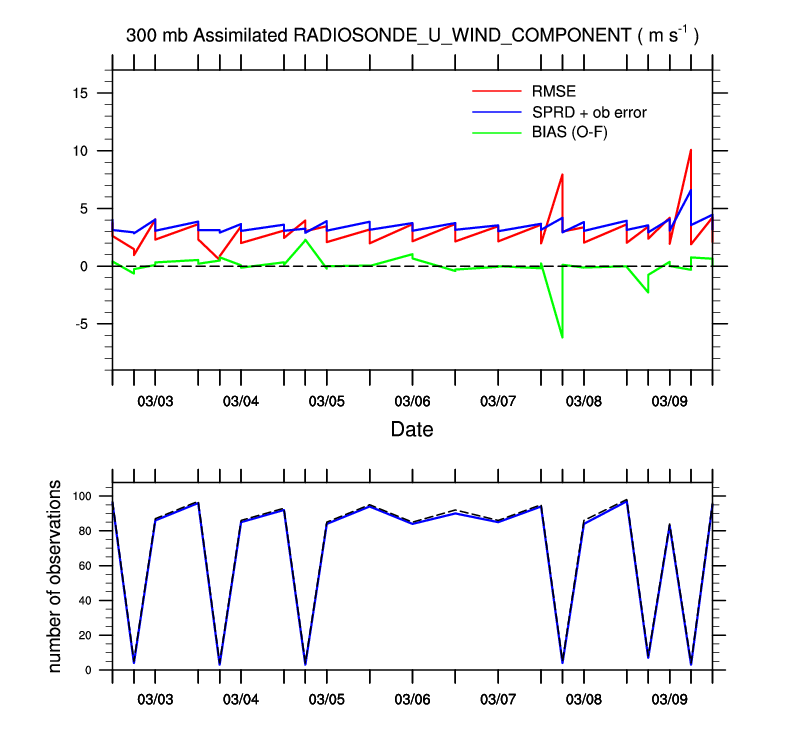 300 mb Assimilated RADIOSONDE_U_WIND_COMPONENT ( m $s^{-1}$ )

RMSE
SPRD + ob error
BIAS (O-F)

15
10
5
0
-5

03/03 03/04 03/05 03/06 03/07 03/08 03/09

Date

number of observations

100
80
60
40
20
0

03/03 03/04 03/05 03/06 03/07 03/08 03/09